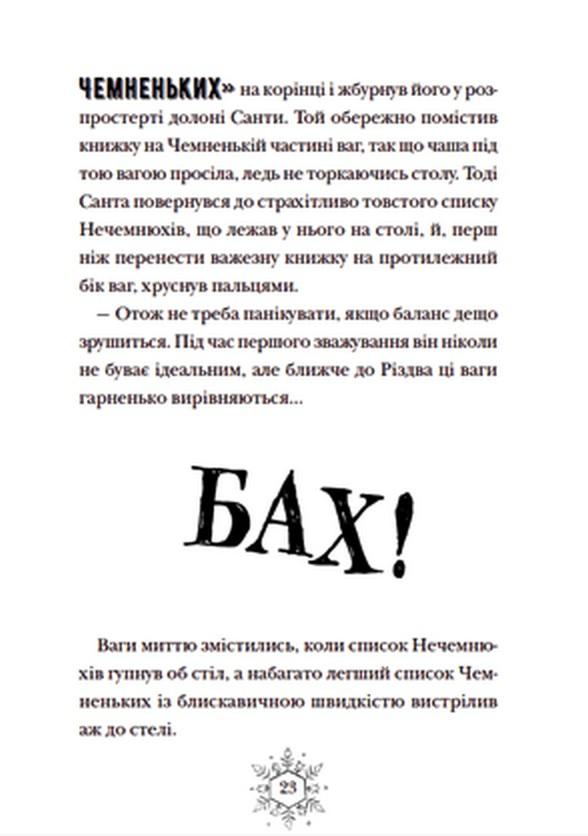 ЧЕМНЕНЬКИХ» на корінці і жбурнув його у розпростерті долоні Санти. Той обережно помістив книжку на Чемненькій частині ваг, так що чаша під тою вагою просіла, ледь не торкаючись столу. Тоді Санта повернувся до страхітливо товстого списку Нечемнюхів, що лежав у нього на столі, й, перш ніж перенести важезну книжку на протилежний бік ваг, хруснув пальцями.

— Отож не треба панікувати, якщо баланс дещо зрушиться. Під час першого зважування він ніколи не буває ідеальним, але ближче до Різдва ці ваги гарненько вирівняються...

БАХ!

Ваги миттю змістились, коли список Нечемнюхів гупнув об стіл, а набагато легший список Чемненьких із блискавичною швидкістю вистрілив аж до стелі.

23